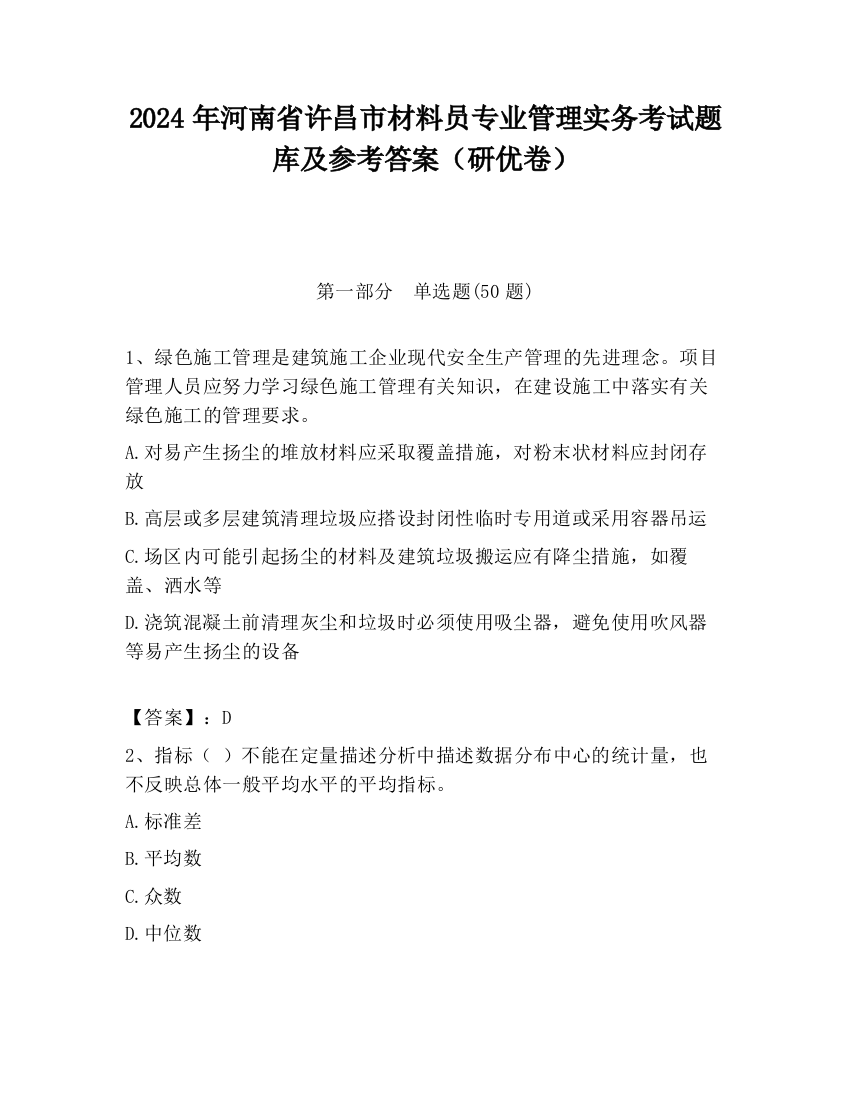 2024 年河南省许昌市材料员专业管理实务考试题库及参考答案（研优卷）

第一部分　单选题(50 题)

1、绿色施工管理是建筑施工企业现代安全生产管理的先进理念。项目管理人员应努力学习绿色施工管理有关知识，在建设施工中落实有关绿色施工的管理要求。

A.对易产生扬尘的堆放材料应采取覆盖措施，对粉末状材料应封闭存放

B.高层或多层建筑清理垃圾应搭设封闭性临时专用道或采用容器吊运

C.场区内可能引起扬尘的材料及建筑垃圾搬运应有降尘措施，如覆盖、洒水等

D.浇筑混凝土前清理灰尘和垃圾时必须使用吸尘器，避免使用吹风器等易产生扬尘的设备

【答案】：D

2、指标（ ）不能在定量描述分析中描述数据分布中心的统计量，也不反映总体一般平均水平的平均指标。

A.标准差

B.平均数

C.众数

D.中位数